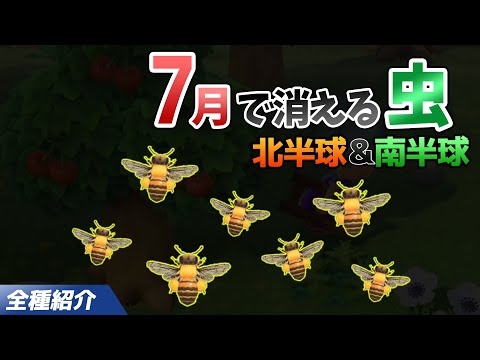 7月で消える虫
北半球＆南半球
全種紹介